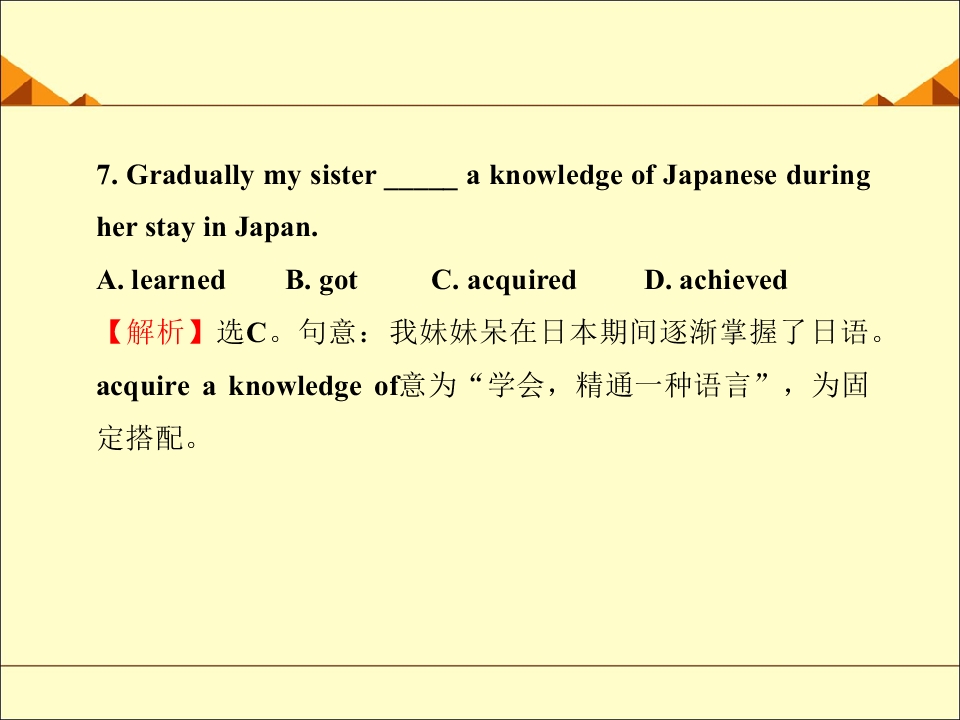 7. Gradually my sister ____ a knowledge of Japanese during her stay in Japan.

A. learned B. got C. acquired D. achieved

【解析】选C。句意：我妹妹呆在日本期间逐渐掌握了日语。acquire a knowledge of意为“学会，精通一种语言”，为固定搭配。